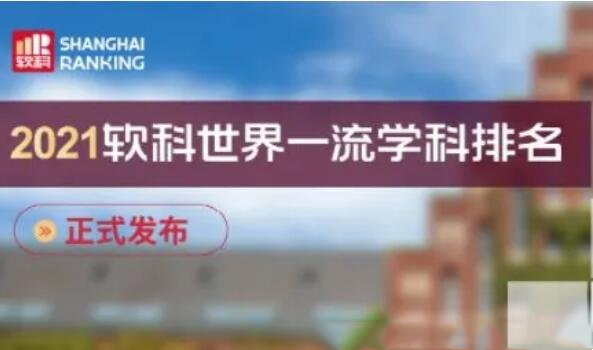 软科 SHANGHAI RANKING

2021软科世界一流学科排名

正式发布